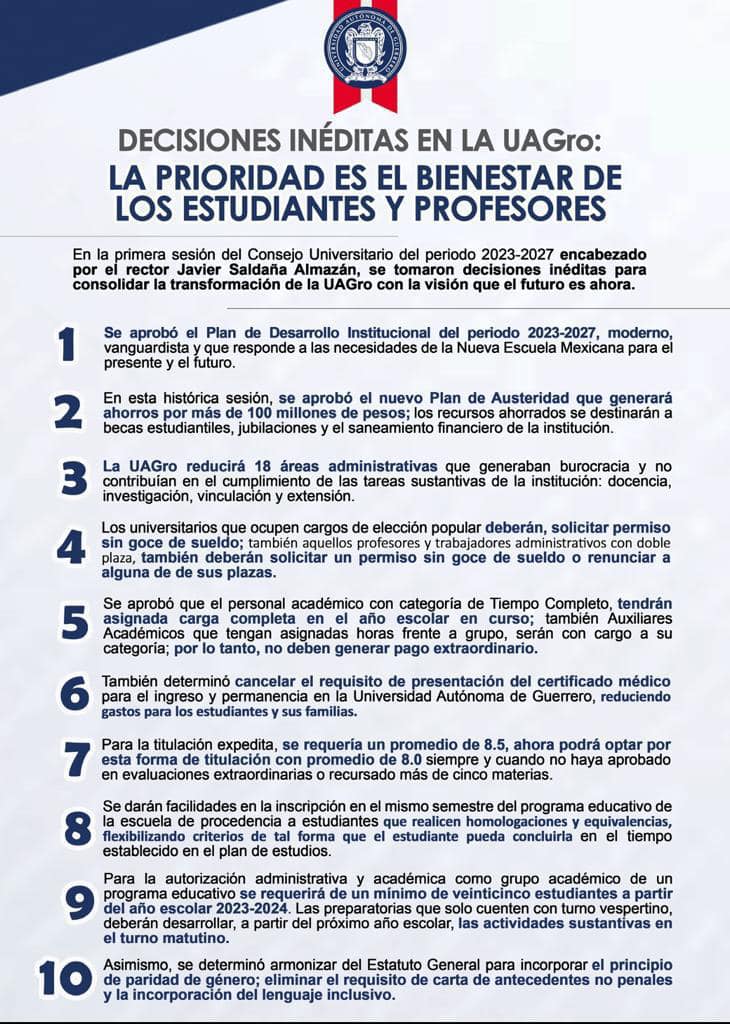 DECISIONES INÉDITAS EN LA UAGro:
LA PRIORIDAD ES EL BIENESTAR DE LOS ESTUDIANTES Y PROFESORES

En la primera sesión del Consejo Universitario del periodo 2023-2027 encabezado por el rector Javier Saldaña Almazán, se tomaron decisiones inéditas para consolidar la transformación de la UAGro con la visión que el futuro es ahora.

1
Se aprobó el Plan de Desarrollo Institucional del periodo 2023-2027, moderno, vanguardista y que responde a las necesidades de la Nueva Escuela Mexicana para el presente y el futuro.

2
En esta histórica sesión, se aprobó el nuevo Plan de Austeridad que generará ahorros por más de 100 millones de pesos; los recursos ahorrados se destinarán a becas estudiantiles, jubilaciones y el saneamiento financiero de la institución.

3
La UAGro reducirá 18 áreas administrativas que generaban burocracia y no contribuían en el cumplimiento de las tareas sustantivas de la institución: docencia, investigación, vinculación y extensión.

4
Los universitarios que ocupen cargos de elección popular deberán, solicitar permiso sin goce de sueldo; también aquellos profesores y trabajadores administrativos con doble plaza, también deberán solicitar un permiso sin goce de sueldo o renunciar a alguna de de sus plazas.

5
Se aprobó que el personal académico con categoría de Tiempo Completo, tendrán asignada carga completa en el año escolar en curso; también Auxiliares Académicos que tengan asignadas horas frente a grupo, serán con cargo a su categoría; por lo tanto, no deben generar pago extraordinario.

6
También determinó cancelar el requisito de presentación del certificado médico para el ingreso y permanencia en la Universidad Autónoma de Guerrero, reduciendo gastos para los estudiantes y sus familias.

7
Para la titulación expedita, se requería un promedio de 8.5, ahora podrá optar por esta forma de titulación con promedio de 8.0 siempre y cuando no haya aprobado en evaluaciones extraordinarias o recursado más de cinco materias.

8
Se darán facilidades en la inscripción en el mismo semestre del programa educativo de la escuela de procedencia a estudiantes que realicen homologaciones y equivalencias, flexibilizando criterios de tal forma que el estudiante pueda concluirla en el tiempo establecido en el plan de estudios.

9
Para la autorización administrativa y académica como grupo académico de un programa educativo se requerirá de un mínimo de veinticinco estudiantes a partir del año escolar 2023-2024. Las preparatorias que solo cuenten con turno vespertino, deberán desarrollar, a partir del próximo año escolar, las actividades sustantivas en el turno matutino.

10
Asimismo, se determinó armonizar del Estatuto General para incorporar el principio de paridad de género; eliminar el requisito de carta de antecedentes no penales y la incorporación del lenguaje inclusivo.